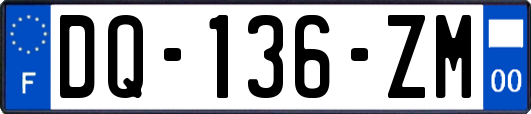 F
DQ-136-ZM
00